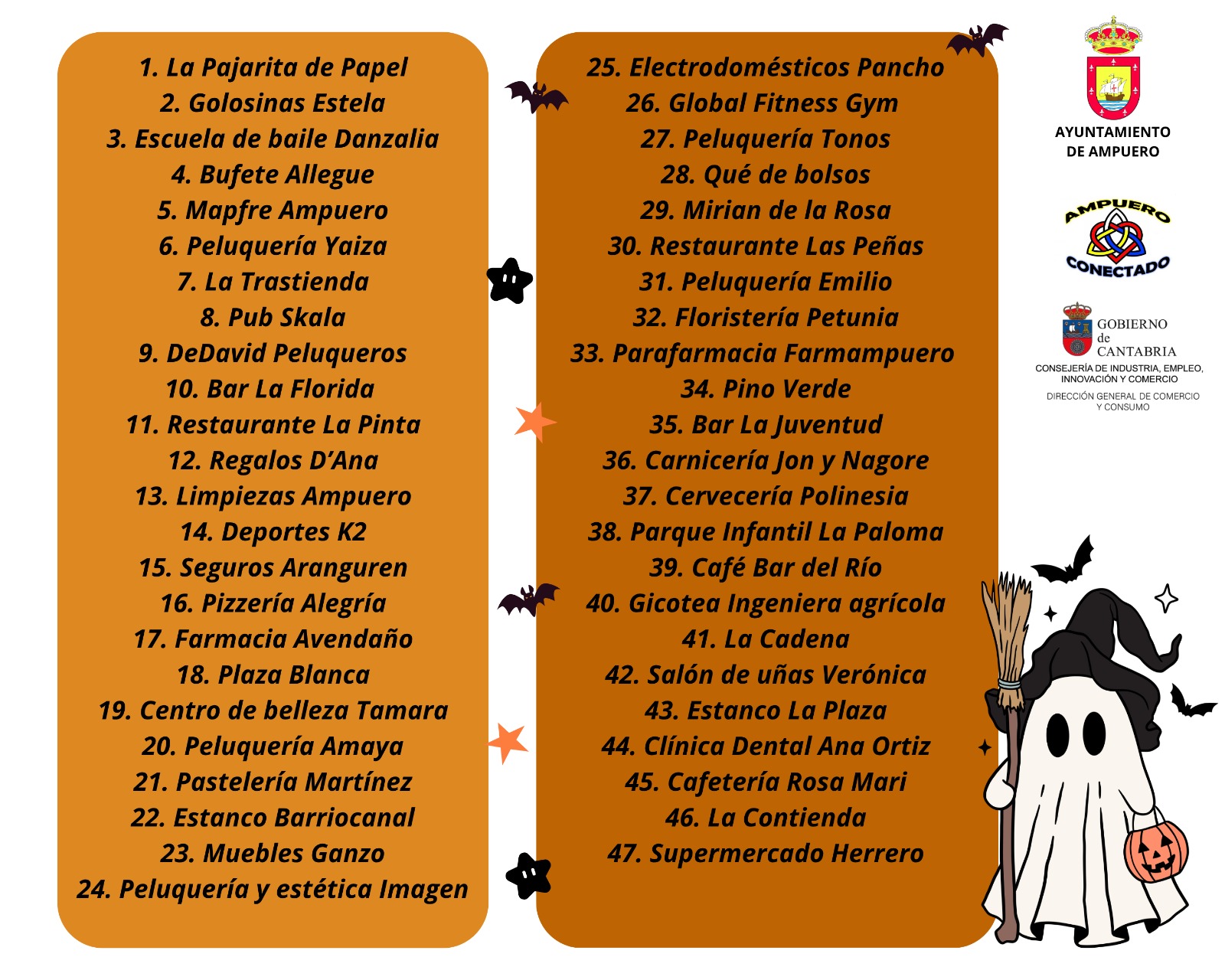 1. La Pajarita de Papel
2. Golosinas Estela
3. Escuela de baile Danzalia
4. Bufete Allegue
5. Mapfre Ampuero
6. Peluquería Yaiza
7. La Trastienda
8. Pub Skala
9. DeDavid Peluqueros
10. Bar La Florida
11. Restaurante La Pinta
12. Regalos D'Ana
13. Limpiezas Ampuero
14. Deportes K2
15. Seguros Aranguren
16. Pizzería Alegría
17. Farmacia Avendaño
18. Plaza Blanca
19. Centro de belleza Tamara
20. Peluquería Amaya
21. Pastelería Martínez
22. Estanco Barriocanal
23. Muebles Ganzo
24. Peluquería y estética Imagen

25. Electrodomésticos Pancho
26. Global Fitness Gym
27. Peluquería Tonos
28. Qué de bolsos
29. Mirian de la Rosa
30. Restaurante Las Peñas
31. Peluquería Emilio
32. Floristería Petunia
33. Parafarmacia Farmampuero
34. Pino Verde
35. Bar La Juventud
36. Carnicería Jon y Nagore
37. Cervecería Polinesia
38. Parque Infantil La Paloma
39. Café Bar del Río
40. Gicotea Ingeniera agrícola
41. La Cadena
42. Salón de uñas Verónica
43. Estanco La Plaza
44. Clínica Dental Ana Ortiz
45. Cafetería Rosa Mari
46. La Contienda
47. Supermercado Herrero

AYUNTAMIENTO
DE AMPUERO

AMPUERO
CONECTADO

GOBIERNO
de
CANTABRIA
CONSEJERÍA DE INDUSTRIA, EMPLEO, INNOVACIÓN Y COMERCIO
DIRECCIÓN GENERAL DE COMERCIO Y CONSUMO